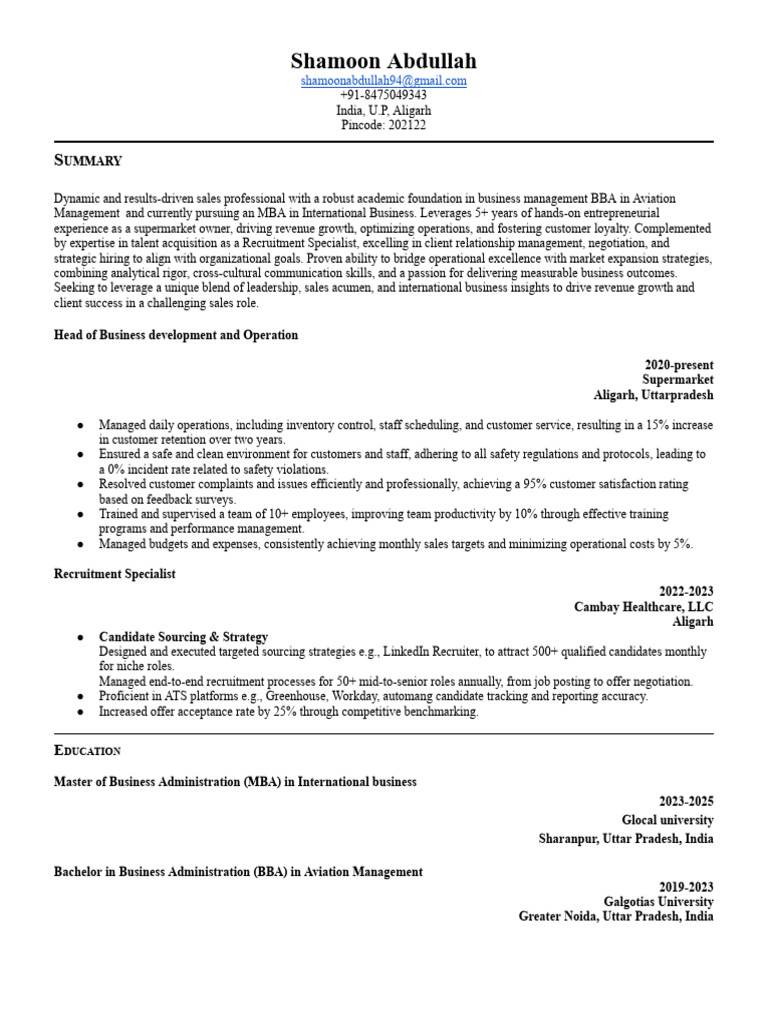 Shamoon Abdullah
shamoonabdullah94@gmail.com
+91-8475049343
India, U.P, Aligarh
Pincode: 202122

SUMMARY

Dynamic and results-driven sales professional with a robust academic foundation in business management BBA in Aviation Management and currently pursuing an MBA in International Business. Leverages 5+ years of hands-on entrepreneurial experience as a supermarket owner, driving revenue growth, optimizing operations, and fostering customer loyalty. Complemented by expertise in talent acquisition as a Recruitment Specialist, excelling in client relationship management, negotiation, and strategic hiring to align with organizational goals. Proven ability to bridge operational excellence with market expansion strategies, combining analytical rigor, cross-cultural communication skills, and a passion for delivering measurable business outcomes. Seeking to leverage a unique blend of leadership, sales acumen, and international business insights to drive revenue growth and client success in a challenging sales role.

Head of Business development and Operation

2020-present
Supermarket
Aligarh, Uttarpradesh

● Managed daily operations, including inventory control, staff scheduling, and customer service, resulting in a 15% increase in customer retention over two years.
● Ensured a safe and clean environment for customers and staff, adhering to all safety regulations and protocols, leading to a 0% incident rate related to safety violations.
● Resolved customer complaints and issues efficiently and professionally, achieving a 95% customer satisfaction rating based on feedback surveys.
● Trained and supervised a team of 10+ employees, improving team productivity by 10% through effective training programs and performance management.
● Managed budgets and expenses, consistently achieving monthly sales targets and minimizing operational costs by 5%.

Recruitment Specialist

2022-2023
Cambay Healthcare, LLC
Aligarh

● Candidate Sourcing & Strategy
Designed and executed targeted sourcing strategies e.g., LinkedIn Recruiter, to attract 500+ qualified candidates monthly for niche roles.
Managed end-to-end recruitment processes for 50+ mid-to-senior roles annually, from job posting to offer negotiation.
● Proficient in ATS platforms e.g., Greenhouse, Workday, automang candidate tracking and reporting accuracy.
● Increased offer acceptance rate by 25% through competitive benchmarking.

EDUCATION

Master of Business Administration (MBA) in International business

2023-2025
Glocal university
Sharanpur, Uttar Pradesh, India

Bachelor in Business Administration (BBA) in Aviation Management

2019-2023
Galgotias University
Greater Noida, Uttar Pradesh, India